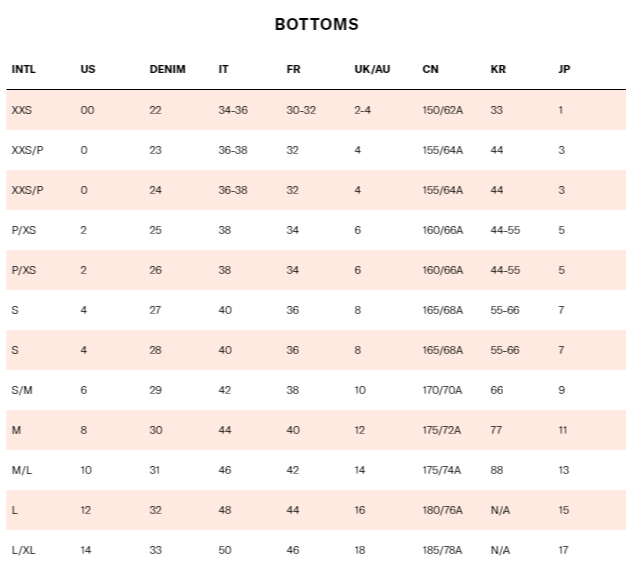 BOTTOMS

| INTL | US | DENIM | IT | FR | UK/AU | CN | KR | JP |
|---|---|---|---|---|---|---|---|---|
| XXS | 00 | 22 | 34-36 | 30-32 | 2-4 | 150/62A | 33 | 1 |
| XXS/P | 0 | 23 | 36-38 | 32 | 4 | 155/64A | 44 | 3 |
| XXS/P | 0 | 24 | 36-38 | 32 | 4 | 155/64A | 44 | 3 |
| P/XS | 2 | 25 | 38 | 34 | 6 | 160/66A | 44-55 | 5 |
| P/XS | 2 | 26 | 38 | 34 | 6 | 160/66A | 44-55 | 5 |
| S | 4 | 27 | 40 | 36 | 8 | 165/68A | 55-66 | 7 |
| S | 4 | 28 | 40 | 36 | 8 | 165/68A | 55-66 | 7 |
| S/M | 6 | 29 | 42 | 38 | 10 | 170/70A | 66 | 9 |
| M | 8 | 30 | 44 | 40 | 12 | 175/72A | 77 | 11 |
| M/L | 10 | 31 | 46 | 42 | 14 | 175/74A | 88 | 13 |
| L | 12 | 32 | 48 | 44 | 16 | 180/76A | N/A | 15 |
| L/XL | 14 | 33 | 50 | 46 | 18 | 185/78A | N/A | 17 |